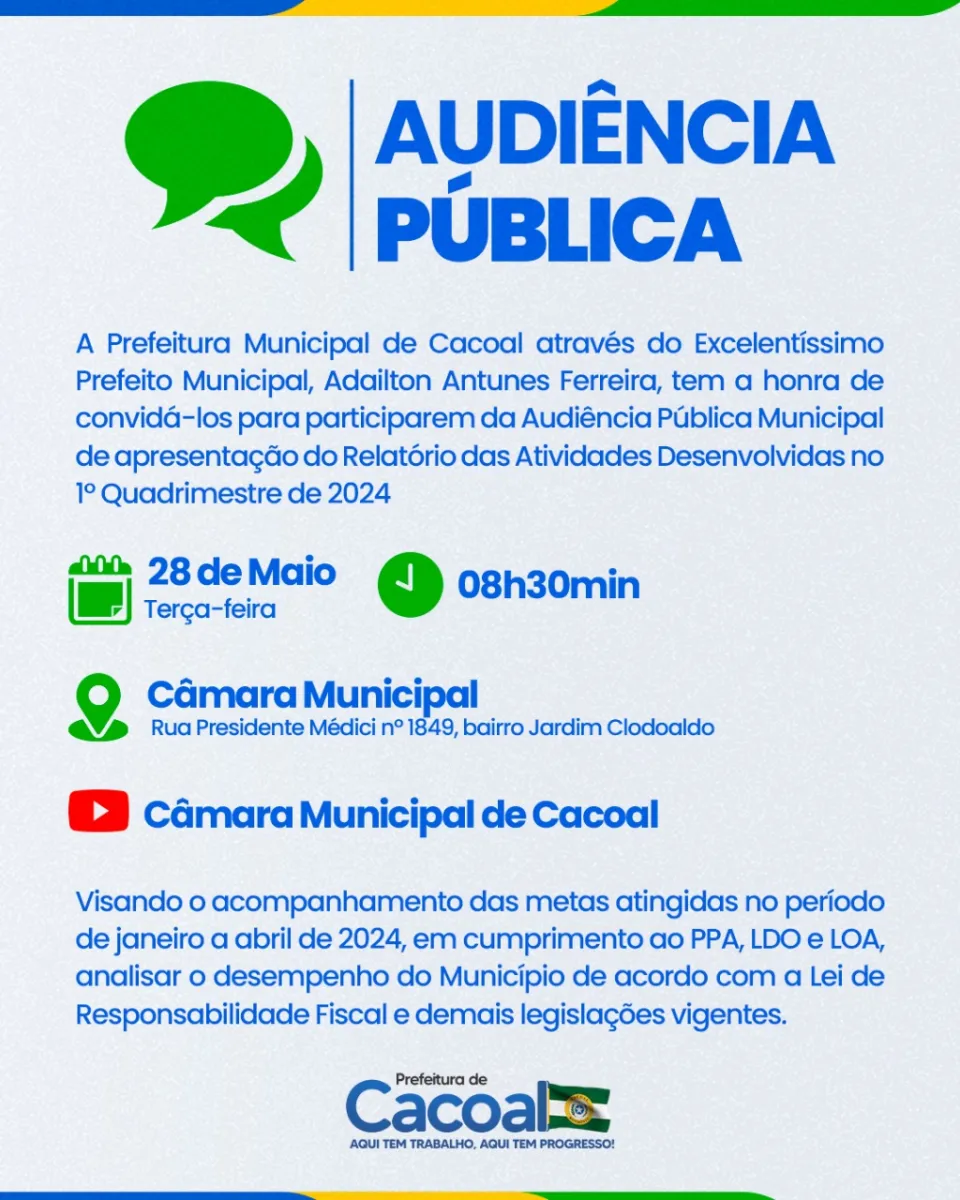 AUDIÊNCIA
PÚBLICA

A Prefeitura Municipal de Cacoal através do Excelentíssimo Prefeito Municipal, Adailton Antunes Ferreira, tem a honra de convidá-los para participarem da Audiência Pública Municipal de apresentação do Relatório das Atividades Desenvolvidas no 1º Quadrimestre de 2024

28 de Maio
Terça-feira

08h30min

Câmara Municipal
Rua Presidente Médici nº 1849, bairro Jardim Clodoaldo

Câmara Municipal de Cacoal

Visando o acompanhamento das metas atingidas no período de janeiro a abril de 2024, em cumprimento ao PPA, LDO e LOA, analisar o desempenho do Município de acordo com a Lei de Responsabilidade Fiscal e demais legislações vigentes.

Prefeitura de
Cacoal
AQUI TEM TRABALHO, AQUI TEM PROGRESSO!